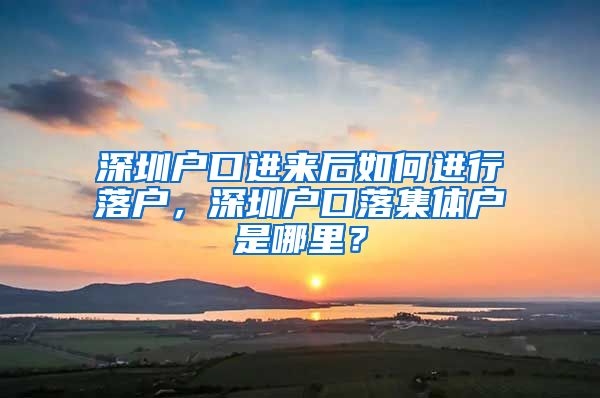 深圳户口进来后如何进行落户，深圳户口落集体户是哪里？